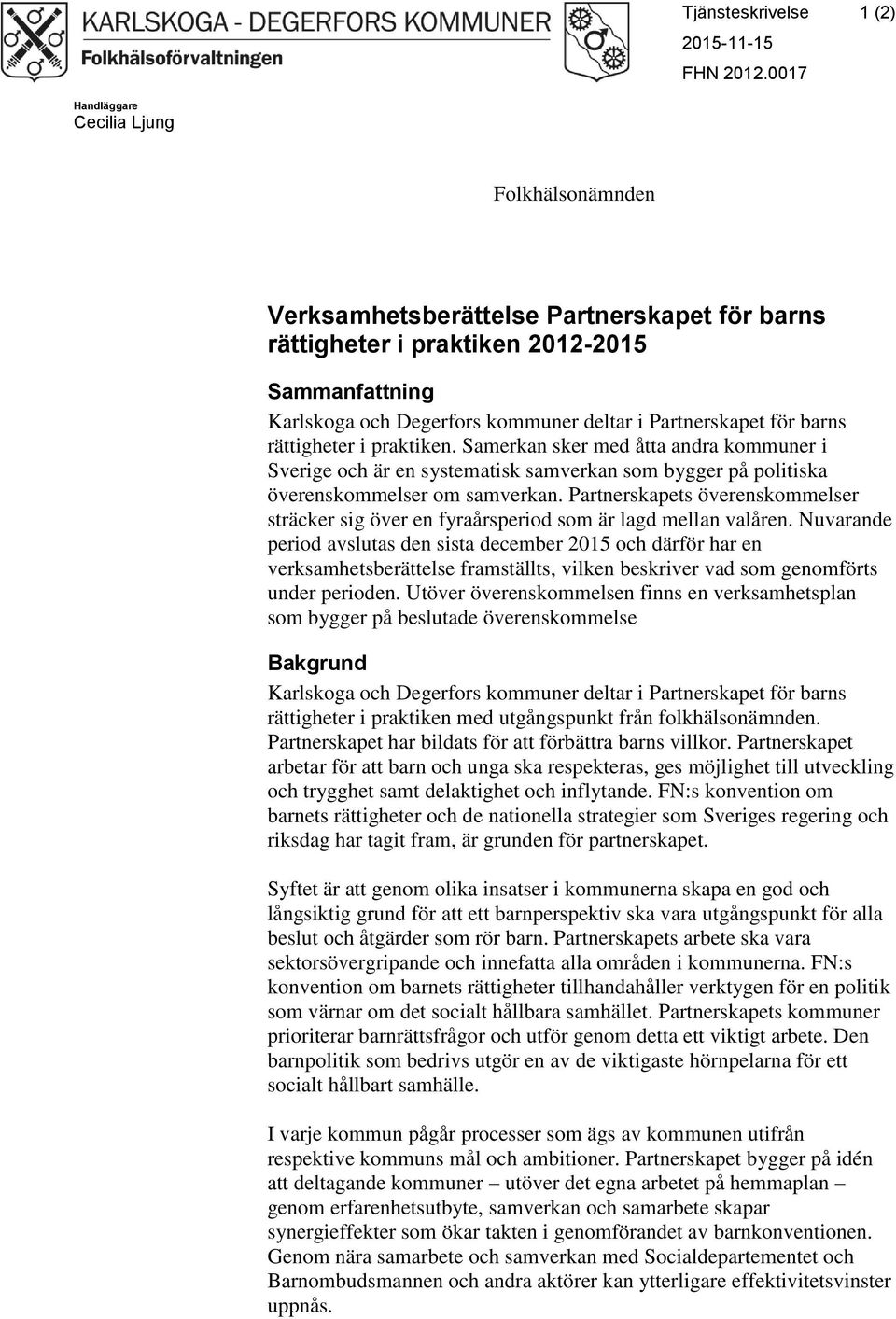 KARLSKOGA - DEGERFORS KOMMUNER
Folkhälsoförvaltningen

Tjänsteskrivelse 1 (2)
2015-11-15
FHN 2012.0017

Handläggare
Cecilia Ljung

Folkhälsonämnden

Verksamhetsberättelse Partnerskapet för barns rättigheter i praktiken 2012-2015

Sammanfattning
Karlskoga och Degerfors kommuner deltar i Partnerskapet för barns rättigheter i praktiken. Samerkan sker med åtta andra kommuner i Sverige och är en systematisk samverkan som bygger på politiska överenskommelser om samverkan. Partnerskapets överenskommelser sträcker sig över en fyraårsperiod som är lagd mellan valåren. Nuvarande period avslutas den sista december 2015 och därför har en verksamhetsberättelse framställts, vilken beskriver vad som genomförts under perioden. Utöver överenskommelsen finns en verksamhetsplan som bygger på beslutade överenskommelse

Bakgrund
Karlskoga och Degerfors kommuner deltar i Partnerskapet för barns rättigheter i praktiken med utgångspunkt från folkhälsonämnden. Partnerskapet har bildats för att förbättra barns villkor. Partnerskapet arbetar för att barn och unga ska respekteras, ges möjlighet till utveckling och trygghet samt delaktighet och inflytande. FN:s konvention om barnets rättigheter och de nationella strategier som Sveriges regering och riksdag har tagit fram, är grunden för partnerskapet.

Syftet är att genom olika insatser i kommunerna skapa en god och långsiktig grund för att ett barnperspektiv ska vara utgångspunkt för alla beslut och åtgärder som rör barn. Partnerskapets arbete ska vara sektorsövergripande och innefatta alla områden i kommunerna. FN:s konvention om barnets rättigheter tillhandahåller verktygen för en politik som värnar om det socialt hållbara samhället. Partnerskapets kommuner prioriterar barnrättsfrågor och utför genom detta ett viktigt arbete. Den barnpolitik som bedrivs utgör en av de viktigaste hörnpelarna för ett socialt hållbart samhälle.

I varje kommun pågår processer som ägs av kommunen utifrån respektive kommuns mål och ambitioner. Partnerskapet bygger på idén att deltagande kommuner – utöver det egna arbetet på hemmaplan – genom erfarenhetsutbyte, samverkan och samarbete skapar synergieffekter som ökar takten i genomförandet av barnkonventionen. Genom nära samarbete och samverkan med Socialdepartementet och Barnombudsmannen och andra aktörer kan ytterligare effektivitetsvinster uppnås.